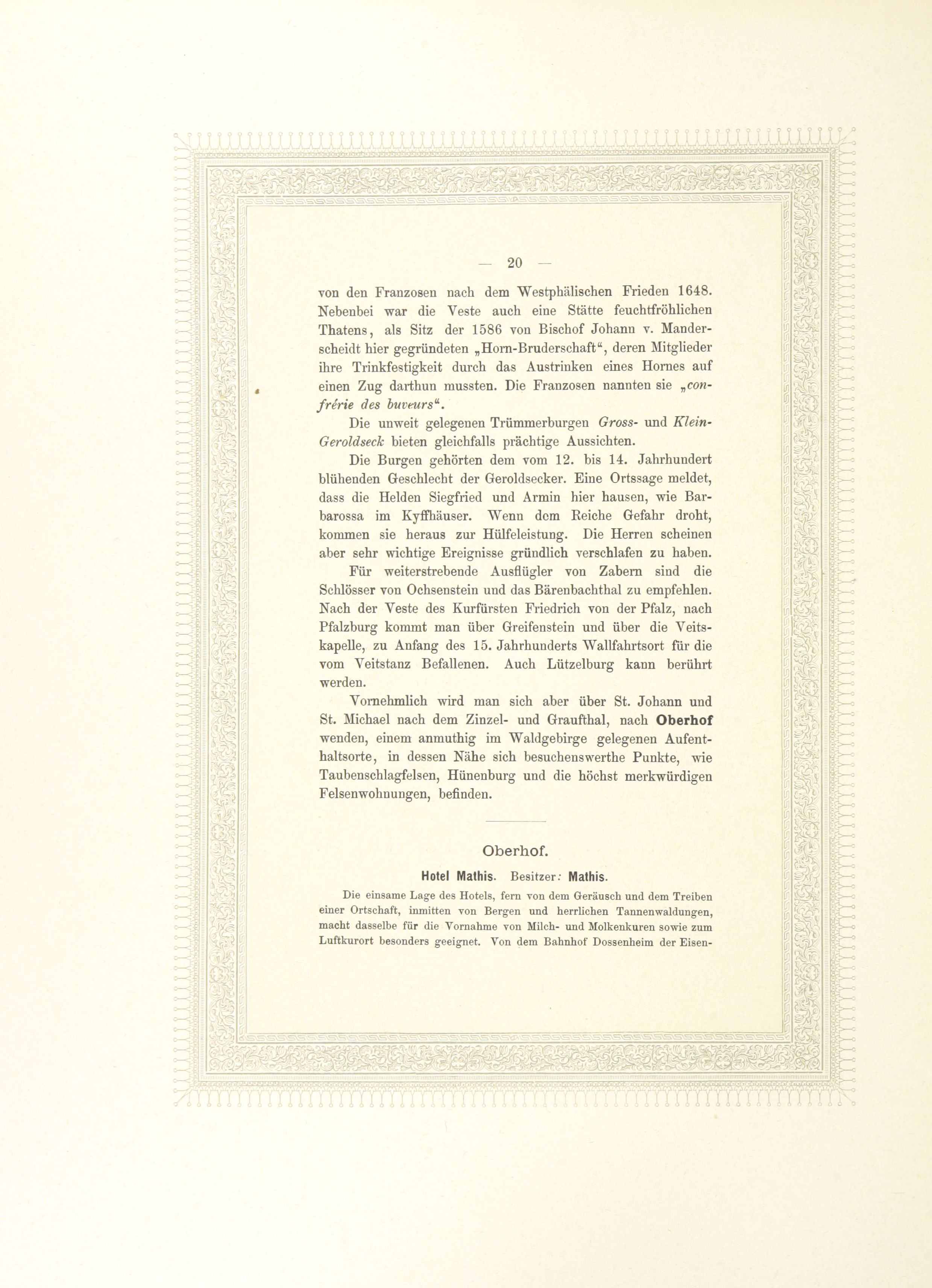 — 20 —

von den Franzosen nach dem Westphälischen Frieden 1648. Nebenbei war die Veste auch eine Stätte feuchtfröhlichen Thatens, als Sitz der 1586 von Bischof Johann v. Manderscheidt hier gegründeten „Horn-Bruderschaft“, deren Mitglieder ihre Trinkfestigkeit durch das Austrinken eines Hornes auf einen Zug darthun mussten. Die Franzosen nannten sie „confrérie des buveurs“.

Die unweit gelegenen Trümmerburgen Gross- und Klein-Geroldseck bieten gleichfalls prächtige Aussichten.

Die Burgen gehörten dem vom 12. bis 14. Jahrhundert blühenden Geschlecht der Geroldsecker. Eine Ortssage meldet, dass die Helden Siegfried und Armin hier hausen, wie Barbarossa im Kyffhäuser. Wenn dem Reiche Gefahr droht, kommen sie heraus zur Hülfeleistung. Die Herren scheinen aber sehr wichtige Ereignisse gründlich verschlafen zu haben.

Für weiterstrebende Ausflügler von Zabern sind die Schlösser von Ochsenstein und das Bärenbachthal zu empfehlen. Nach der Veste des Kurfürsten Friedrich von der Pfalz, nach Pfalzburg kommt man über Greifenstein und über die Veitskapelle, zu Anfang des 15. Jahrhunderts Wallfahrtsort für die vom Veitstanz Befallenen. Auch Lützelburg kann berührt werden.

Vornehmlich wird man sich aber über St. Johann und St. Michael nach dem Zinzel- und Graufthal, nach Oberhof wenden, einem anmuthig im Waldgebirge gelegenen Aufenthaltsorte, in dessen Nähe sich besuchenswerthe Punkte, wie Taubenschlagfelsen, Hünenburg und die höchst merkwürdigen Felsenwohnungen, befinden.

Oberhof.

Hotel Mathis. Besitzer: Mathis.

Die einsame Lage des Hotels, fern von dem Geräusch und dem Treiben einer Ortschaft, inmitten von Bergen und herrlichen Tannenwaldungen, macht dasselbe für die Vornahme von Milch- und Molkenkuren sowie zum Luftkurort besonders geeignet. Von dem Bahnhof Dossenheim der Eisen-